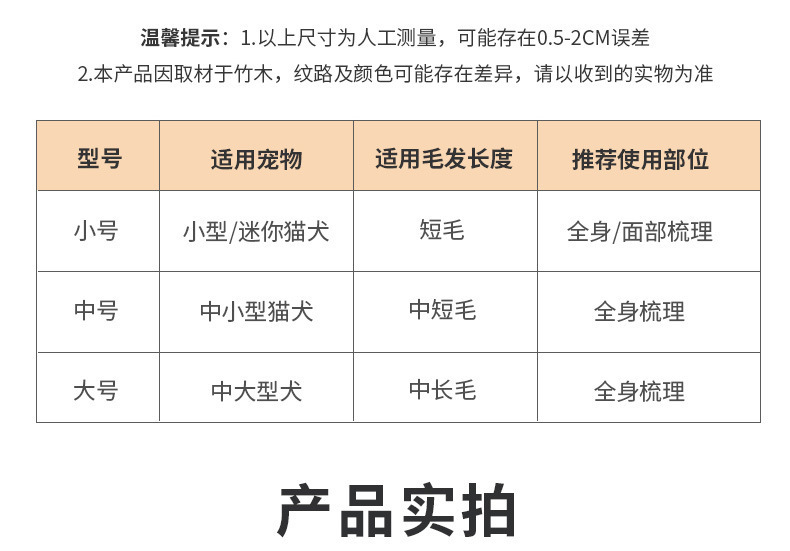 温馨提示：1.以上尺寸为人工测量，可能存在0.5-2CM误差
2.本产品因取材于竹木，纹路及颜色可能存在差异，请以收到的实物为准

| 型号 | 适用宠物 | 适用毛发长度 | 推荐使用部位 |
|---|---|---|---|
| 小号 | 小型/迷你猫犬 | 短毛 | 全身/面部梳理 |
| 中号 | 中小型猫犬 | 中短毛 | 全身梳理 |
| 大号 | 中大型犬 | 中长毛 | 全身梳理 |

产品实拍